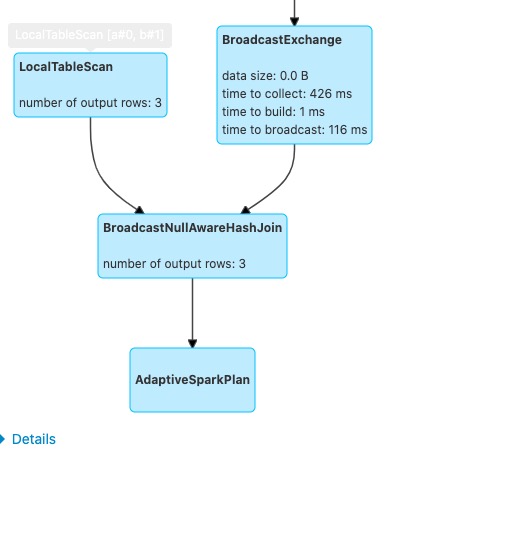 LocalTableScan [a#0, b#1]

LocalTableScan

number of output rows: 3

BroadcastExchange

data size: 0.0 B
time to collect: 426 ms
time to build: 1 ms
time to broadcast: 116 ms

BroadcastNullAwareHashJoin

number of output rows: 3

AdaptiveSparkPlan

Details